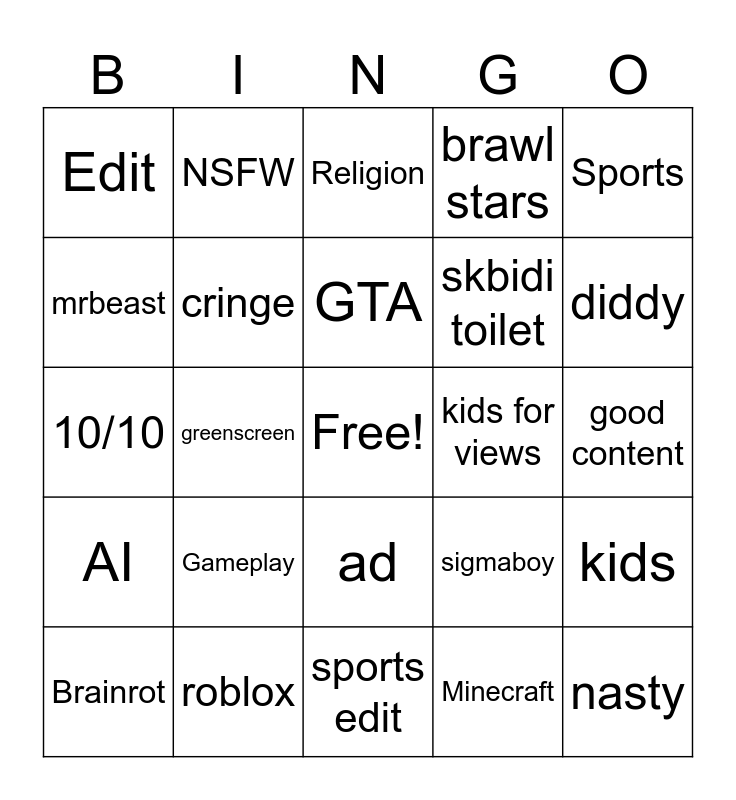 | B | I | N | G | O |
|---|---|---|---|---|
| Edit | NSFW | Religion | brawl stars | Sports |
| mrbeast | cringe | GTA | skbidi toilet | diddy |
| 10/10 | greenscreen | Free! | kids for views | good content |
| AI | Gameplay | ad | sigmaboy | kids |
| Brainrot | roblox | sports edit | Minecraft | nasty |